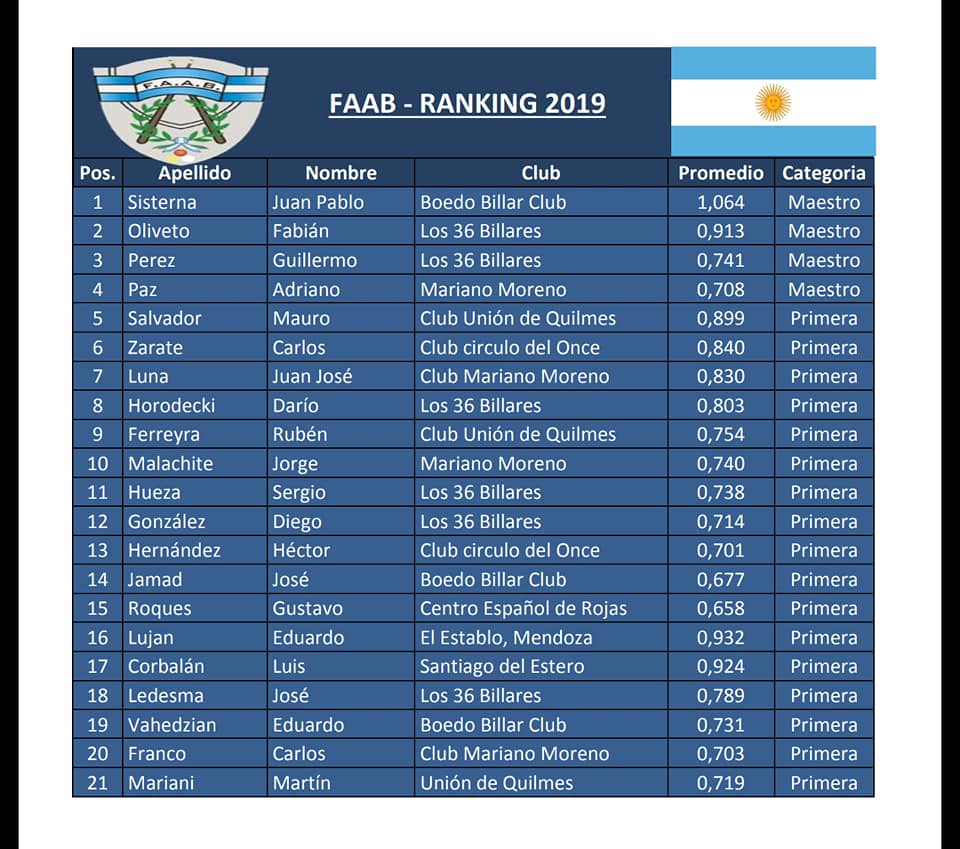 F.A.A.B.

FAAB - RANKING 2019

| Pos. | Apellido | Nombre | Club | Promedio | Categoria |
|---|---|---|---|---|---|
| 1 | Sisterna | Juan Pablo | Boedo Billar Club | 1,064 | Maestro |
| 2 | Oliveto | Fabián | Los 36 Billares | 0,913 | Maestro |
| 3 | Perez | Guillermo | Los 36 Billares | 0,741 | Maestro |
| 4 | Paz | Adriano | Mariano Moreno | 0,708 | Maestro |
| 5 | Salvador | Mauro | Club Unión de Quilmes | 0,899 | Primera |
| 6 | Zarate | Carlos | Club circulo del Once | 0,840 | Primera |
| 7 | Luna | Juan José | Club Mariano Moreno | 0,830 | Primera |
| 8 | Horodecki | Darío | Los 36 Billares | 0,803 | Primera |
| 9 | Ferreyra | Rubén | Club Unión de Quilmes | 0,754 | Primera |
| 10 | Malachite | Jorge | Mariano Moreno | 0,740 | Primera |
| 11 | Hueza | Sergio | Los 36 Billares | 0,738 | Primera |
| 12 | González | Diego | Los 36 Billares | 0,714 | Primera |
| 13 | Hernández | Héctor | Club circulo del Once | 0,701 | Primera |
| 14 | Jamad | José | Boedo Billar Club | 0,677 | Primera |
| 15 | Roques | Gustavo | Centro Español de Rojas | 0,658 | Primera |
| 16 | Lujan | Eduardo | El Establo, Mendoza | 0,932 | Primera |
| 17 | Corbalán | Luis | Santiago del Estero | 0,924 | Primera |
| 18 | Ledesma | José | Los 36 Billares | 0,789 | Primera |
| 19 | Vahedzian | Eduardo | Boedo Billar Club | 0,731 | Primera |
| 20 | Franco | Carlos | Club Mariano Moreno | 0,703 | Primera |
| 21 | Mariani | Martín | Unión de Quilmes | 0,719 | Primera |